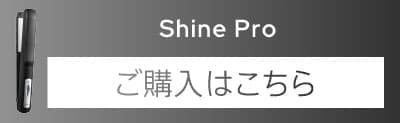 Shine Pro

ご購入はこちら